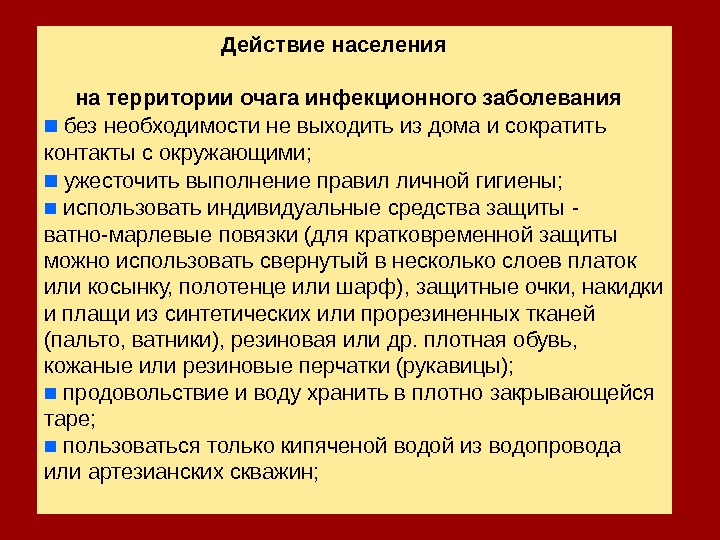 Действие населения

на территории очага инфекционного заболевания

■ без необходимости не выходить из дома и сократить контакты с окружающими;

■ ужесточить выполнение правил личной гигиены;

■ использовать индивидуальные средства защиты - ватно-марлевые повязки (для кратковременной защиты можно использовать свернутый в несколько слоев платок или косынку, полотенце или шарф), защитные очки, накидки и плащи из синтетических или прорезиненных тканей (пальто, ватники), резиновая или др. плотная обувь, кожаные или резиновые перчатки (рукавицы);

■ продовольствие и воду хранить в плотно закрывающейся таре;

■ пользоваться только кипяченой водой из водопровода или артезианских скважин;